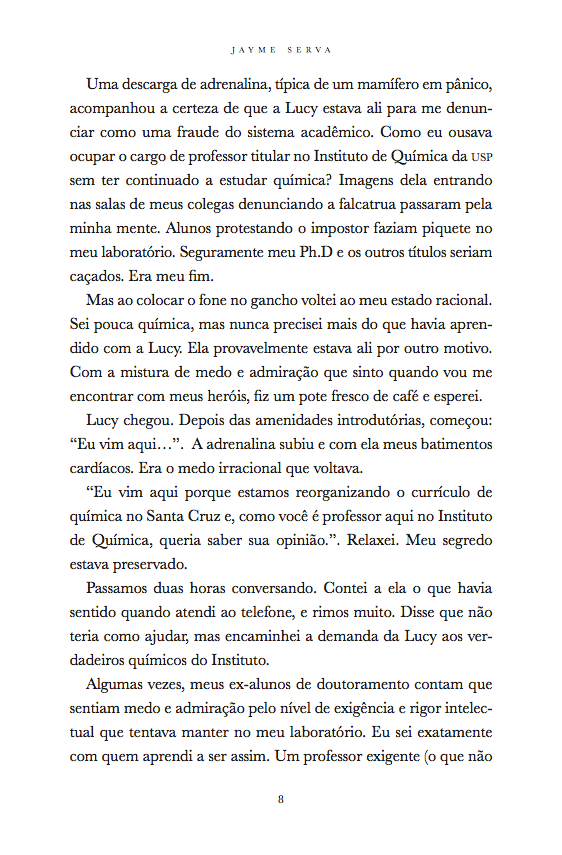 JAYME SERVA

Uma descarga de adrenalina, típica de um mamífero em pânico, acompanhou a certeza de que a Lucy estava ali para me denunciar como uma fraude do sistema acadêmico. Como eu ousava ocupar o cargo de professor titular no Instituto de Química da USP sem ter continuado a estudar química? Imagens dela entrando nas salas de meus colegas denunciando a falcatrua passaram pela minha mente. Alunos protestando o impostor faziam piquete no meu laboratório. Seguramente meu Ph.D e os outros títulos seriam caçados. Era meu fim.

Mas ao colocar o fone no gancho voltei ao meu estado racional. Sei pouca química, mas nunca precisei mais do que havia aprendido com a Lucy. Ela provavelmente estava ali por outro motivo. Com a mistura de medo e admiração que sinto quando vou me encontrar com meus heróis, fiz um pote fresco de café e esperei.

Lucy chegou. Depois das amenidades introdutórias, começou: “Eu vim aqui…”. A adrenalina subiu e com ela meus batimentos cardíacos. Era o medo irracional que voltava.

“Eu vim aqui porque estamos reorganizando o currículo de química no Santa Cruz e, como você é professor aqui no Instituto de Química, queria saber sua opinião.”. Relaxei. Meu segredo estava preservado.

Passamos duas horas conversando. Contei a ela o que havia sentido quando atendi ao telefone, e rimos muito. Disse que não teria como ajudar, mas encaminhei a demanda da Lucy aos verdadeiros químicos do Instituto.

Algumas vezes, meus ex-alunos de doutoramento contam que sentiam medo e admiração pelo nível de exigência e rigor intelectual que tentava manter no meu laboratório. Eu sei exatamente com quem aprendi a ser assim. Um professor exigente (o que não

8